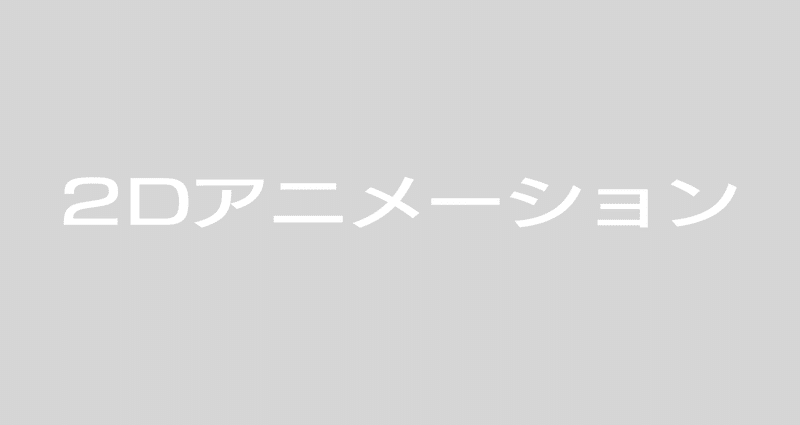 2Dアニメーション